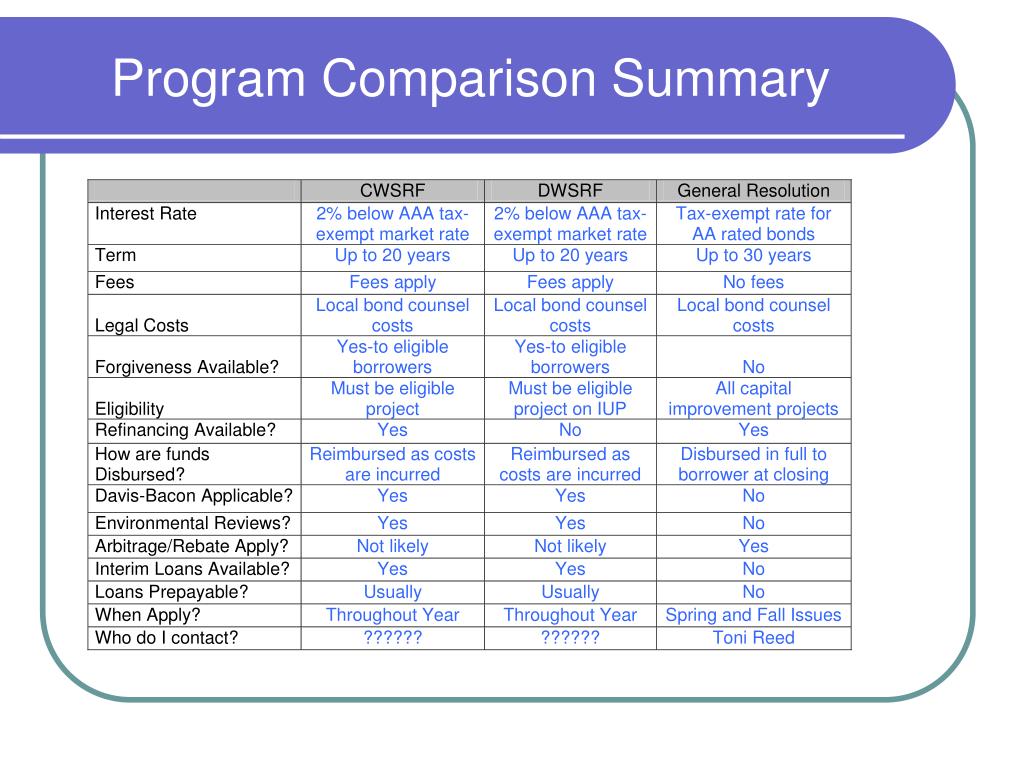 Program Comparison Summary

| | CWSRF | DWSRF | General Resolution |
|---|---|---|---|
| Interest Rate | 2% below AAA tax-exempt market rate | 2% below AAA tax-exempt market rate | Tax-exempt rate for AA rated bonds |
| Term | Up to 20 years | Up to 20 years | Up to 30 years |
| Fees | Fees apply | Fees apply | No fees |
| Legal Costs | Local bond counsel costs | Local bond counsel costs | Local bond counsel costs |
| Forgiveness Available? | Yes-to eligible borrowers | Yes-to eligible borrowers | No |
| Eligibility | Must be eligible project | Must be eligible project on IUP | All capital improvement projects |
| Refinancing Available? | Yes | No | Yes |
| How are funds Disbursed? | Reimbursed as costs are incurred | Reimbursed as costs are incurred | Disbursed in full to borrower at closing |
| Davis-Bacon Applicable? | Yes | Yes | No |
| Environmental Reviews? | Yes | Yes | No |
| Arbitrage/Rebate Apply? | Not likely | Not likely | Yes |
| Interim Loans Available? | Yes | Yes | No |
| Loans Prepayable? | Usually | Usually | No |
| When Apply? | Throughout Year | Throughout Year | Spring and Fall Issues |
| Who do I contact? | ?????? | ?????? | Toni Reed |